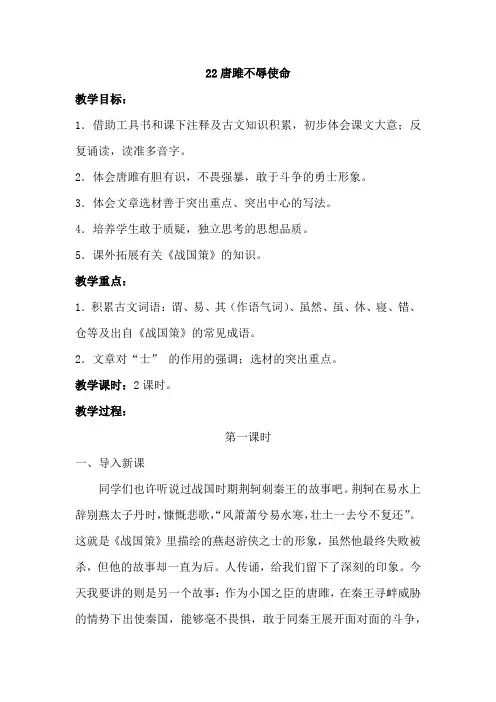 22 唐雎不辱使命

教学目标：

1．借助工具书和课下注释及古文知识积累，初步体会课文大意；反复诵读，读准多音字。

2．体会唐雎有胆有识，不畏强暴，敢于斗争的勇士形象。

3．体会文章选材善于突出重点、突出中心的写法。

4．培养学生敢于质疑，独立思考的思想品质。

5．课外拓展有关《战国策》的知识。

教学重点：

1．积累古文词语：谓、易、其（作语气词）、虽然、虽、休、寝、错、仓等及出自《战国策》的常见成语。

2．文章对“士” 的作用的强调；选材的突出重点。

教学课时：2 课时。

教学过程：

第一课时

一、导入新课

同学们也许听说过战国时期荆轲刺秦王的故事吧。荆轲在易水上辞别燕太子丹时，慷慨悲歌，“风萧萧兮易水寒，壮士一去兮不复还”。这就是《战国策》里描绘的燕赵游侠之士的形象，虽然他最终失败被杀，但他的故事却一直为后。人传诵，给我们留下了深刻的印象。今天我要讲的则是另一个故事：作为小国之臣的唐雎，在秦王寻衅威胁的情势下出使秦国，能够毫不畏惧，敢于同秦王展开面对面的斗争，